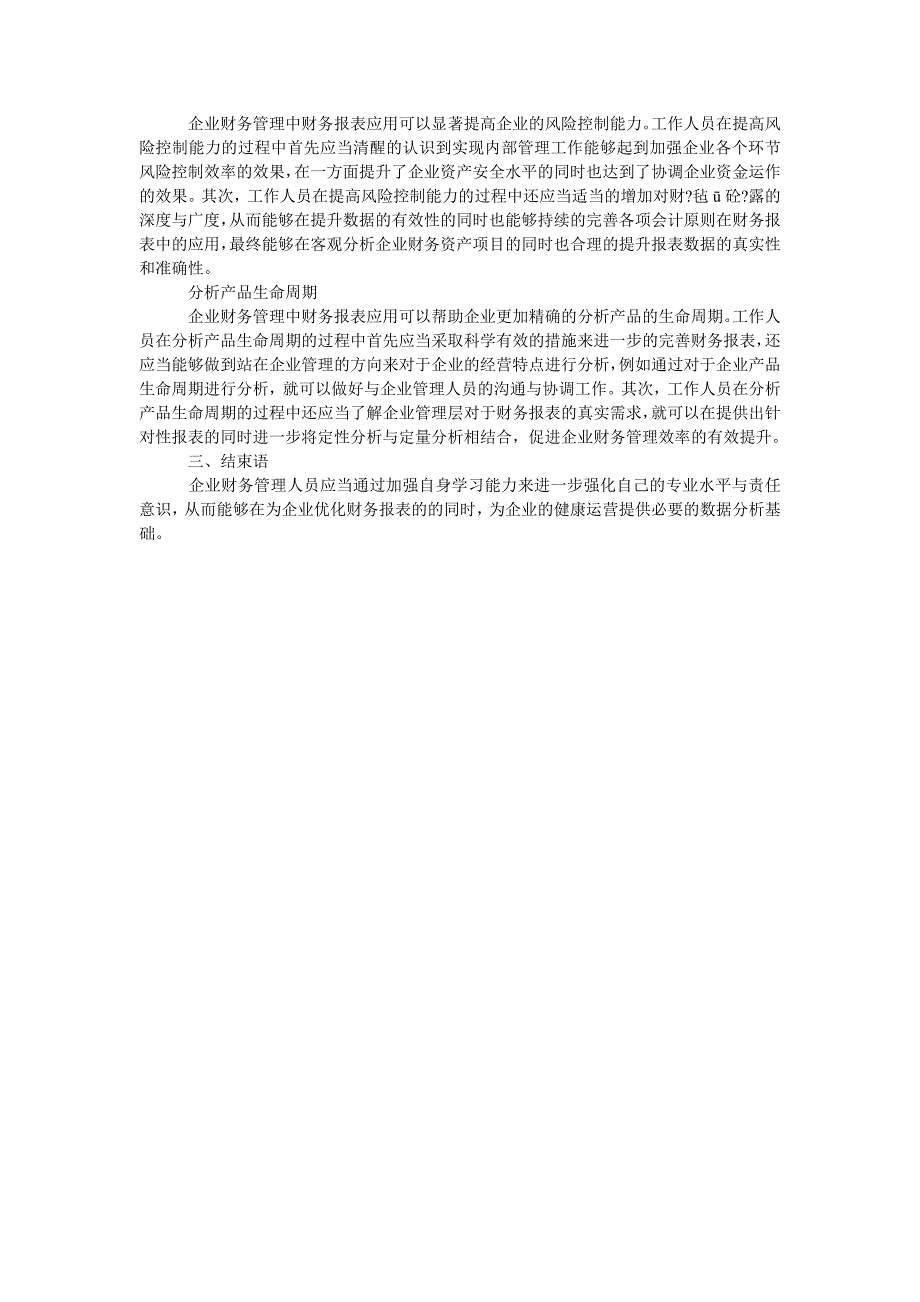 企业财务管理中财务报表应用可以显著提高企业的风险控制能力。工作人员在提高风险控制能力的过程中首先应当清醒的认识到实现内部管理工作能够起到加强企业各个环节风险控制效率的效果，在一方面提升了企业资产安全水平的同时也达到了协调企业资金运作的效果。其次，工作人员在提高风险控制能力的过程中还应当适当的增加对财?毡ū砼?露的深度与广度，从而能够在提升数据的有效性的同时也能够持续的完善各项会计原则在财务报表中的应用，最终能够在客观分析企业财务资产项目的同时也合理的提升报表数据的真实性和准确性。

分析产品生命周期

企业财务管理中财务报表应用可以帮助企业更加精确的分析产品的生命周期。工作人员在分析产品生命周期的过程中首先应当采取科学有效的措施来进一步的完善财务报表，还应当能够做到站在企业管理的方向来对于企业的经营特点进行分析，例如通过对于企业产品生命周期进行分析，就可以做好与企业管理人员的沟通与协调工作。其次，工作人员在分析产品生命周期的过程中还应当了解企业管理层对于财务报表的真实需求，就可以在提供出针对性报表的同时进一步将定性分析与定量分析相结合，促进企业财务管理效率的有效提升。

三、结束语

企业财务管理人员应当通过加强自身学习能力来进一步强化自己的专业水平与责任意识，从而能够在为企业优化财务报表的的同时，为企业的健康运营提供必要的数据分析基础。